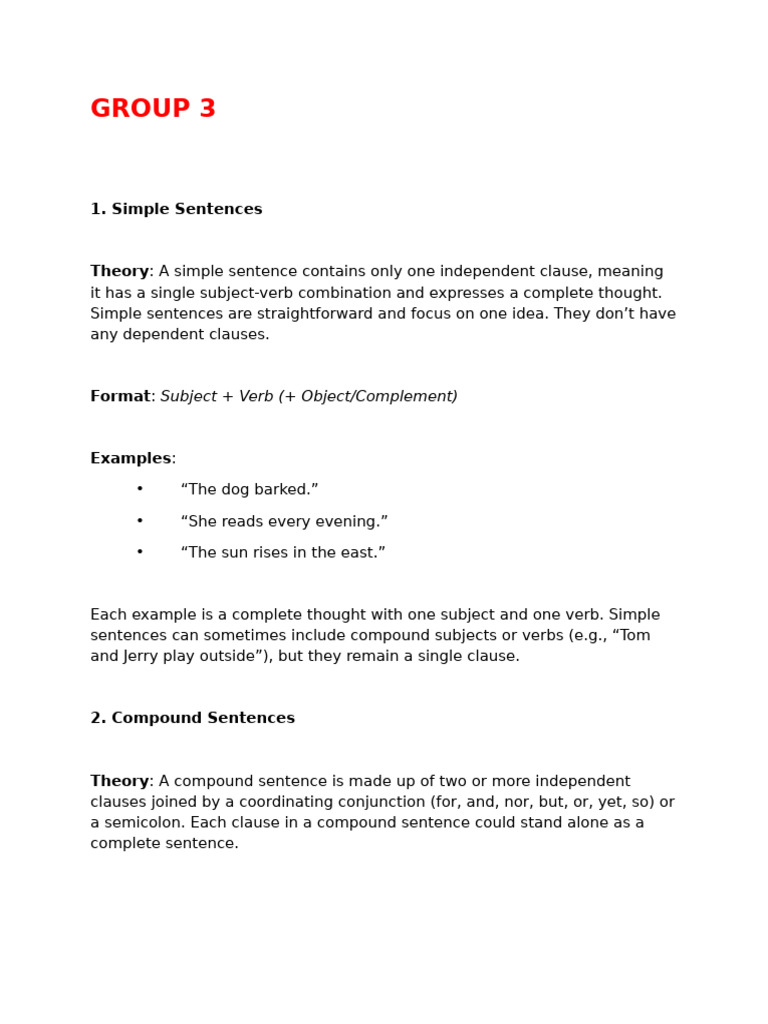 GROUP 3

1. Simple Sentences

Theory: A simple sentence contains only one independent clause, meaning it has a single subject-verb combination and expresses a complete thought. Simple sentences are straightforward and focus on one idea. They don’t have any dependent clauses.

Format: Subject + Verb (+ Object/Complement)

Examples:

• “The dog barked.”
• “She reads every evening.”
• “The sun rises in the east.”

Each example is a complete thought with one subject and one verb. Simple sentences can sometimes include compound subjects or verbs (e.g., “Tom and Jerry play outside”), but they remain a single clause.

2. Compound Sentences

Theory: A compound sentence is made up of two or more independent clauses joined by a coordinating conjunction (for, and, nor, but, or, yet, so) or a semicolon. Each clause in a compound sentence could stand alone as a complete sentence.